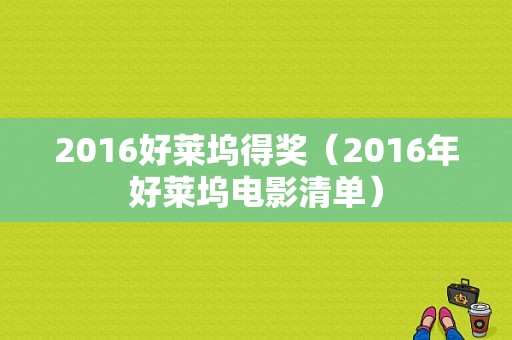 2016好莱坞得奖（2016年好莱坞电影清单）